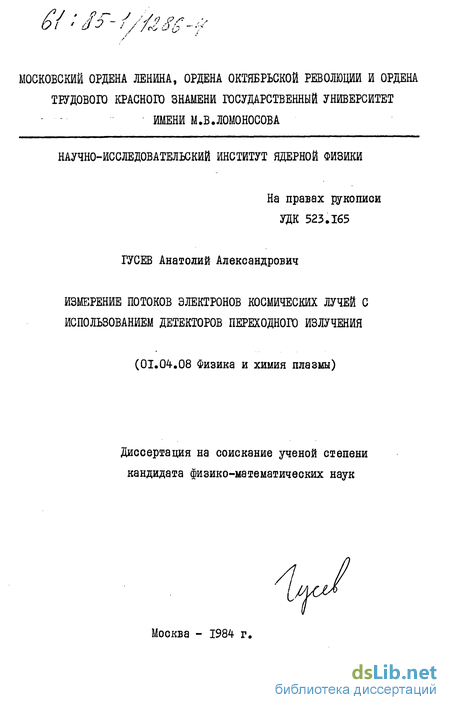 61:85-1/1286-4

МОСКОВСКИЙ ОРДЕНА ЛЕНИНА, ОРДЕНА ОКТЯБРЬСКОЙ РЕВОЛЮЦИИ И ОРДЕНА ТРУДОВОГО КРАСНОГО ЗНАМЕНИ ГОСУДАРСТВЕННЫЙ УНИВЕРСИТЕТ ИМЕНИ М.В.ЛОМОНОСОВА

НАУЧНО-ИССЛЕДОВАТЕЛЬСКИЙ ИНСТИТУТ ЯДЕРНОЙ ФИЗИКИ

На правах рукописи
УДК 523.165

ГУСЕВ Анатолий Александрович

ИЗМЕРЕНИЕ ПОТОКОВ ЭЛЕКТРОНОВ КОСМИЧЕСКИХ ЛУЧЕЙ С ИСПОЛЬЗОВАНИЕМ ДЕТЕКТОРОВ ПЕРЕХОДНОГО ИЗЛУЧЕНИЯ

(01.04.08 Физика и химия плазмы)

Диссертация на соискание ученой степени кандидата физико-математических наук

Гусев

Москва - 1984 г.

dsLib.net
библиотека диссертаций